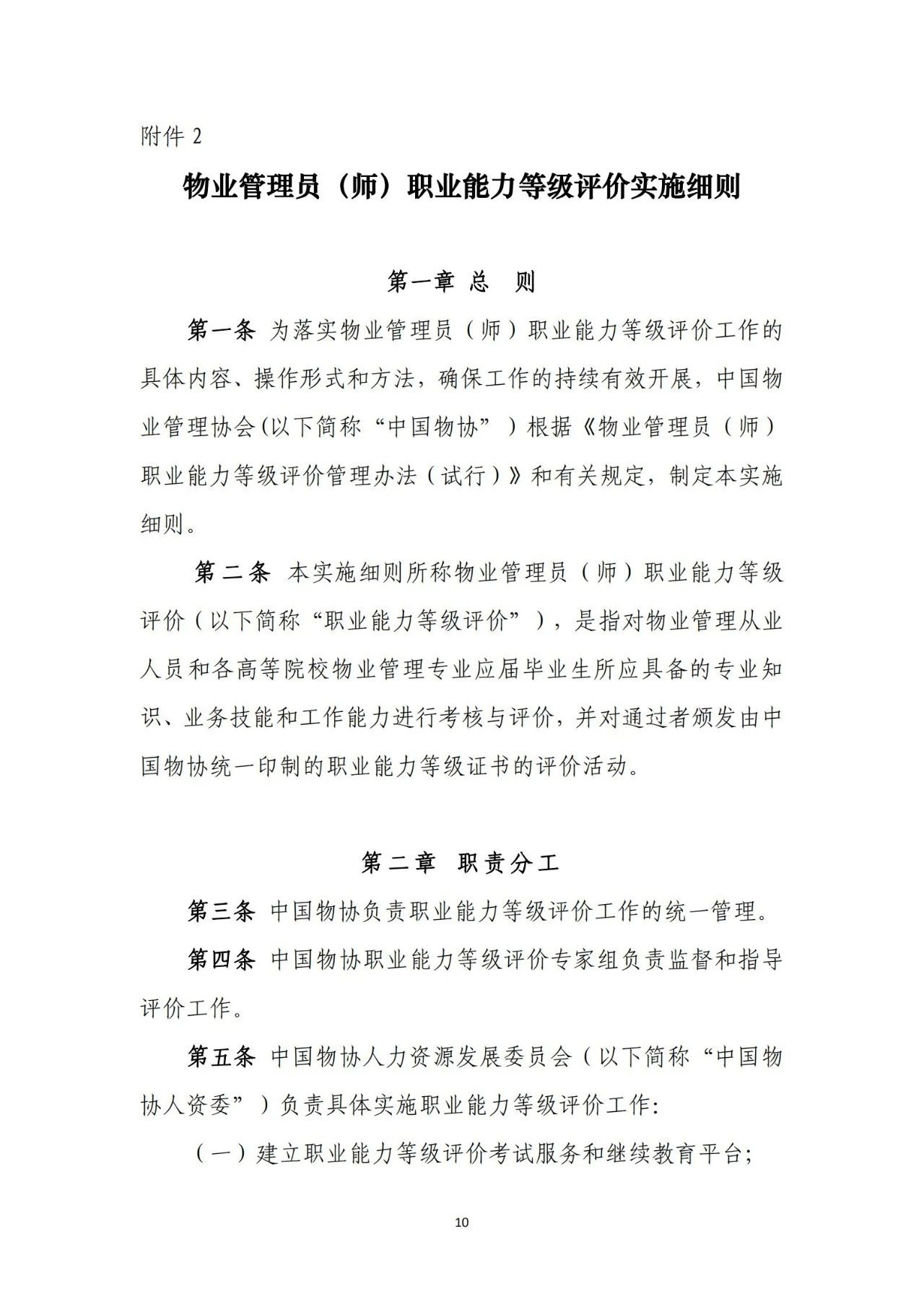 附件2

物业管理员（师）职业能力等级评价实施细则

第一章 总 则

第一条 为落实物业管理员（师）职业能力等级评价工作的具体内容、操作形式和方法，确保工作的持续有效开展，中国物业管理协会(以下简称“中国物协”）根据《物业管理员（师）职业能力等级评价管理办法（试行）》和有关规定，制定本实施细则。

第二条 本实施细则所称物业管理员（师）职业能力等级评价（以下简称“职业能力等级评价”），是指对物业管理从业人员和各高等院校物业管理专业应届毕业生所应具备的专业知识、业务技能和工作能力进行考核与评价，并对通过者颁发由中国物协统一印制的职业能力等级证书的评价活动。

第二章 职责分工

第三条 中国物协负责职业能力等级评价工作的统一管理。

第四条 中国物协职业能力等级评价专家组负责监督和指导评价工作。

第五条 中国物协人力资源发展委员会（以下简称“中国物协人资委”）负责具体实施职业能力等级评价工作：

（一）建立职业能力等级评价考试服务和继续教育平台；

10